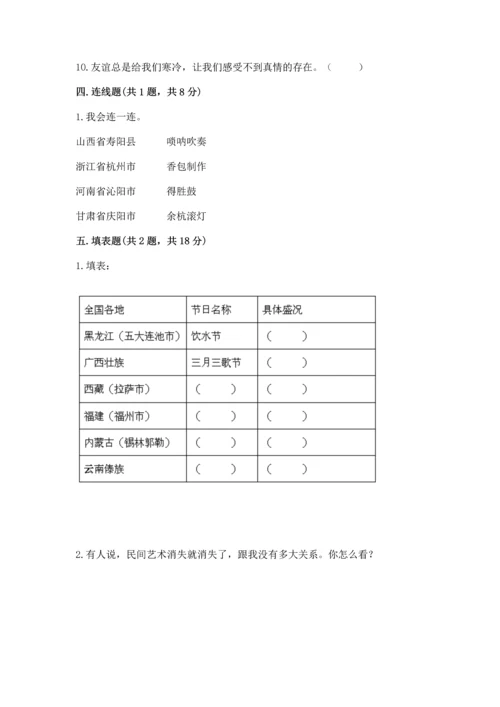 10. 友谊总是给我们寒冷，让我们感受不到真情的存在。（　　）

四. 连线题（共 1 题，共 8 分）

1. 我会连一连。

山西省寿阳县　　　唢呐吹奏

浙江省杭州市　　　香包制作

河南省沁阳市　　　得胜鼓

甘肃省庆阳市　　　余杭滚灯

五. 填表题（共 2 题，共 18 分）

1. 填表：

| 全国各地 | 节日名称 | 具体盛况 |
|---|---|---|
| 黑龙江（五大连池市） | 饮水节 | （　　） |
| 广西壮族 | 三月三歌节 | （　　） |
| 西藏（拉萨市） | （　　） | （　　） |
| 福建（福州市） | （　　） | （　　） |
| 内蒙古（锡林郭勒） | （　　） | （　　） |
| 云南傣族 | （　　） | （　　） |

2. 有人说，民间艺术消失就消失了，跟我没有多大关系。你怎么看？